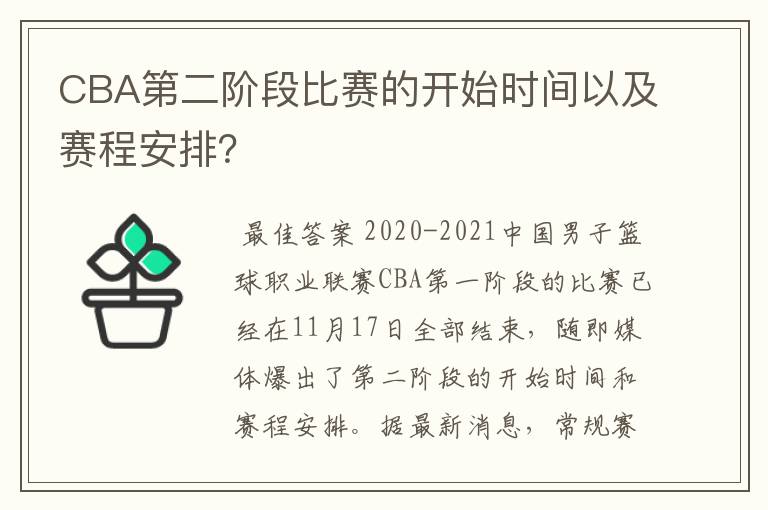 CBA第二阶段比赛的开始时间以及赛程安排?

最佳答案 2020-2021中国男子篮球职业联赛CBA第一阶段的比赛已经在11月17日全部结束，随即媒体爆出了第二阶段的开始时间和赛程安排。据最新消息，常规赛